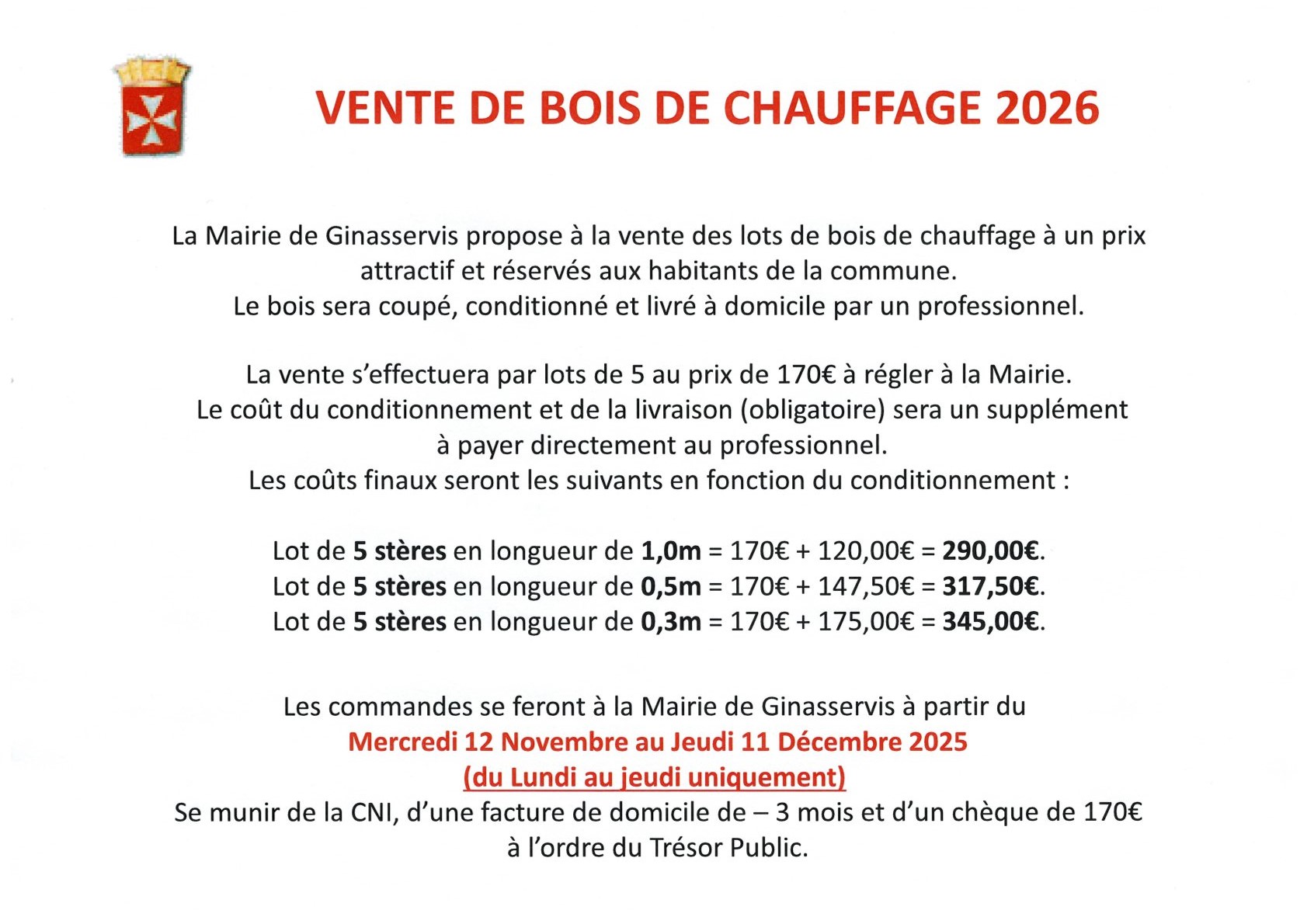 VENTE DE BOIS DE CHAUFFAGE 2026

La Mairie de Ginasservis propose à la vente des lots de bois de chauffage à un prix attractif et réservés aux habitants de la commune.
Le bois sera coupé, conditionné et livré à domicile par un professionnel.

La vente s'effectuera par lots de 5 au prix de 170€ à régler à la Mairie.
Le coût du conditionnement et de la livraison (obligatoire) sera un supplément à payer directement au professionnel.
Les coûts finaux seront les suivants en fonction du conditionnement :

Lot de 5 stères en longueur de 1,0m = 170€ + 120,00€ = 290,00€.
Lot de 5 stères en longueur de 0,5m = 170€ + 147,50€ = 317,50€.
Lot de 5 stères en longueur de 0,3m = 170€ + 175,00€ = 345,00€.

Les commandes se feront à la Mairie de Ginasservis à partir du
Mercredi 12 Novembre au Jeudi 11 Décembre 2025
(du Lundi au jeudi uniquement)
Se munir de la CNI, d'une facture de domicile de – 3 mois et d'un chèque de 170€ à l'ordre du Trésor Public.